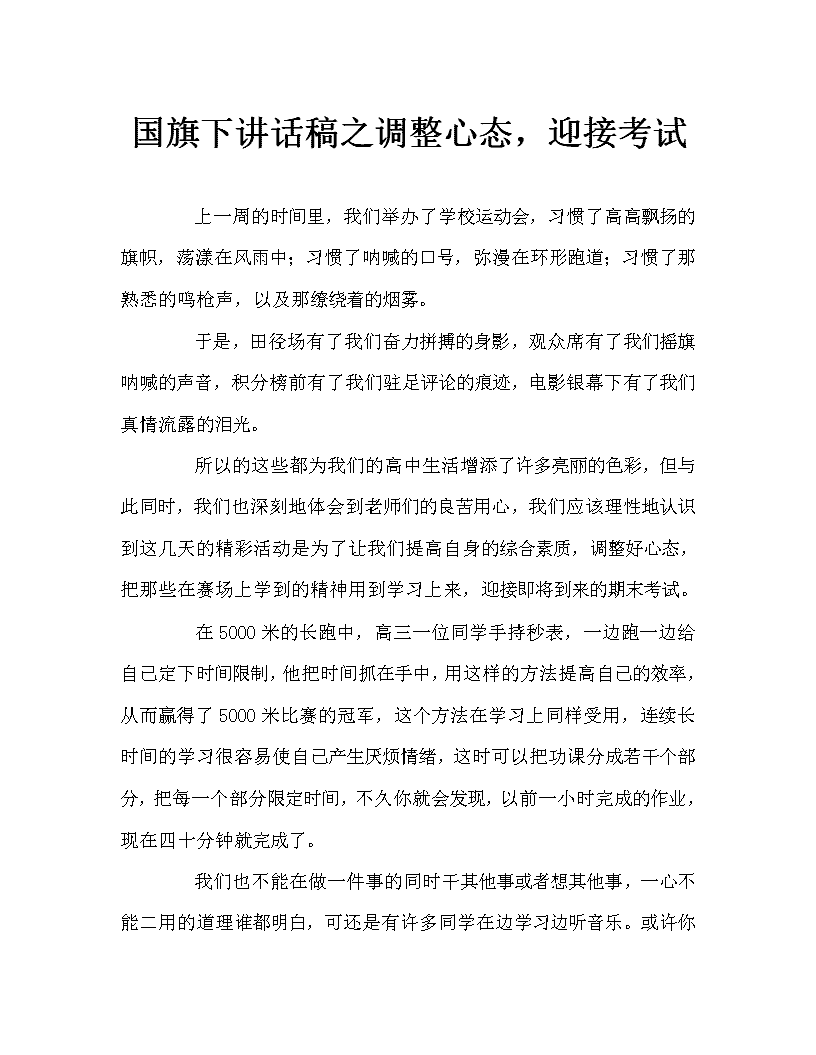 国旗下讲话稿之调整心态，迎接考试

上一周的时间里，我们举办了学校运动会，习惯了高高飘扬的旗帜，荡漾在风雨中；习惯了呐喊的口号，弥漫在环形跑道；习惯了那熟悉的鸣枪声，以及那缭绕着的烟雾。

于是，田径场有了我们奋力拼搏的身影，观众席有了我们摇旗呐喊的声音，积分榜前有了我们驻足评论的痕迹，电影银幕下有了我们真情流露的泪光。

所以的这些都为我们的高中生活增添了许多亮丽的色彩，但与此同时，我们也深刻地体会到老师们的良苦用心，我们应该理性地认识到这几天的精彩活动是为了让我们提高自身的综合素质，调整好心态，把那些在赛场上学到的精神用到学习上来，迎接即将到来的期末考试。

在5000米的长跑中，高三一位同学手持秒表，一边跑一边给自己定下时间限制，他把时间抓在手中，用这样的方法提高自己的效率，从而赢得了5000米比赛的冠军，这个方法在学习上同样受用，连续长时间的学习很容易使自己产生厌烦情绪，这时可以把功课分成若干个部分，把每一个部分限定时间，不久你就会发现，以前一小时完成的作业，现在四十分钟就完成了。

我们也不能在做一件事的同时干其他事或者想其他事，一心不能二用的道理谁都明白，可还是有许多同学在边学习边听音乐。或许你